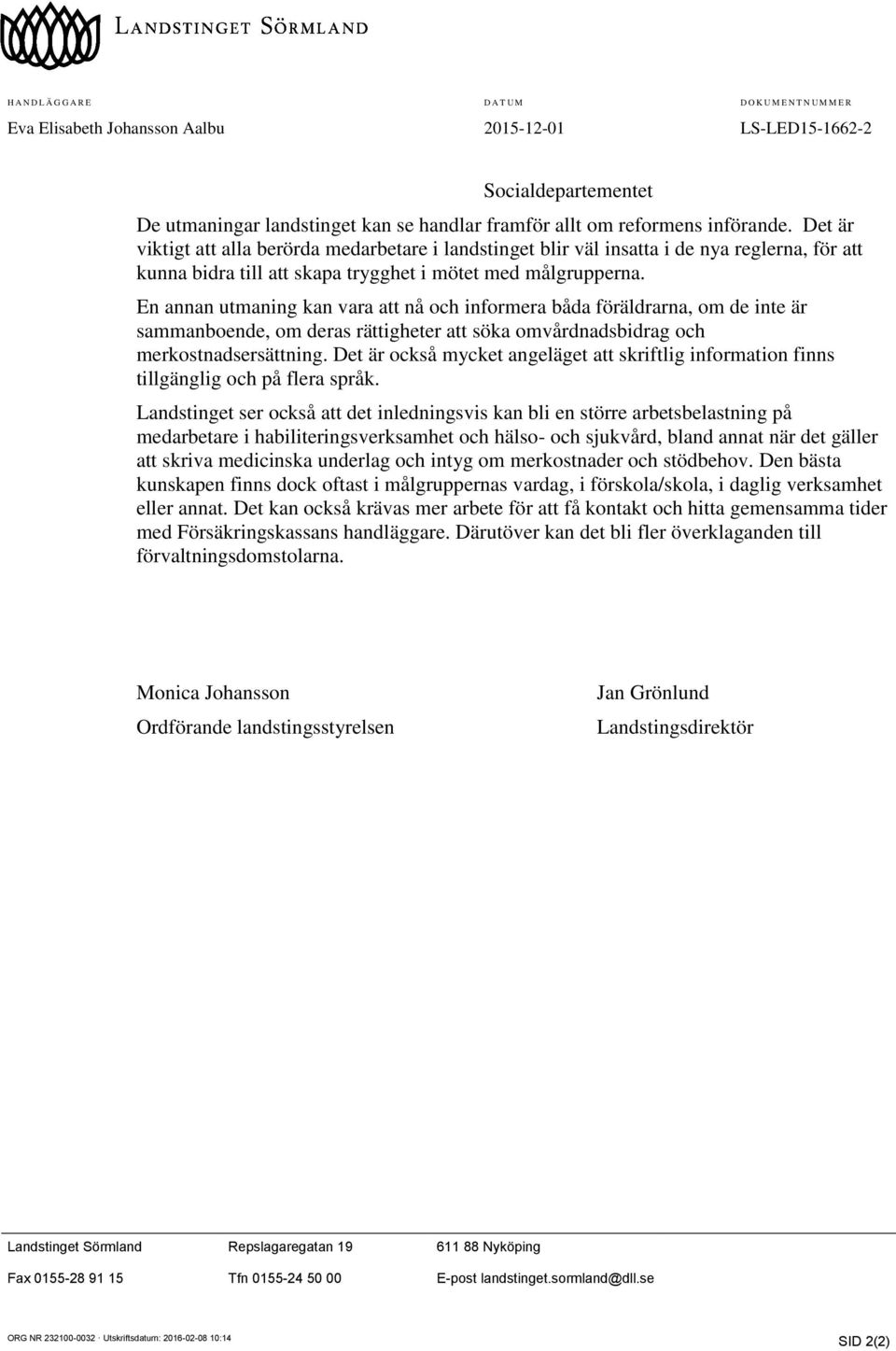 LANDSTINGET SÖRMLAND

HANDLÄGGARE
Eva Elisabeth Johansson Aalbu

DATUM
2015-12-01

DOKUMENTNUMMER
LS-LED15-1662-2

Socialdepartementet

De utmaningar landstinget kan se handlar framför allt om reformens införande. Det är viktigt att alla berörda medarbetare i landstinget blir väl insatta i de nya reglerna, för att kunna bidra till att skapa trygghet i mötet med målgrupperna.

En annan utmaning kan vara att nå och informera båda föräldrarna, om de inte är sammanboende, om deras rättigheter att söka omvårdnadsbidrag och merkostnadsersättning. Det är också mycket angeläget att skriftlig information finns tillgänglig och på flera språk.

Landstinget ser också att det inledningsvis kan bli en större arbetsbelastning på medarbetare i habiliteringsverksamhet och hälso- och sjukvård, bland annat när det gäller att skriva medicinska underlag och intyg om merkostnader och stödbehov. Den bästa kunskapen finns dock oftast i målgruppernas vardag, i förskola/skola, i daglig verksamhet eller annat. Det kan också krävas mer arbete för att få kontakt och hitta gemensamma tider med Försäkringskassans handläggare. Därutöver kan det bli fler överklaganden till förvaltningsdomstolarna.

Monica Johansson
Ordförande landstingsstyrelsen

Jan Grönlund
Landstingsdirektör

Landstinget Sörmland
Repslagaregatan 19
611 88 Nyköping
Fax 0155-28 91 15
Tfn 0155-24 50 00
E-post landstinget.sormland@dll.se

ORG NR 232100-0032 · Utskriftsdatum: 2016-02-08 10:14
SID 2(2)